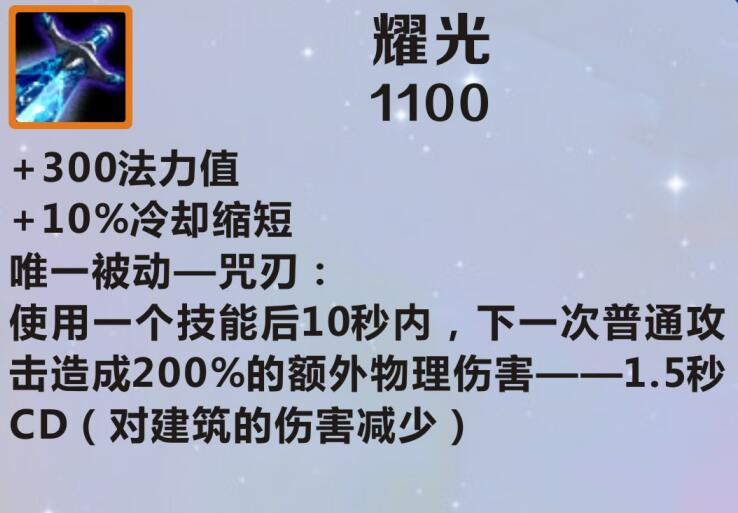 耀光
1100

+300法力值
+10%冷却缩短
唯一被动—咒刃：
使用一个技能后10秒内，下一次普通攻击造成200%的额外物理伤害——1.5秒CD（对建筑的伤害减少）